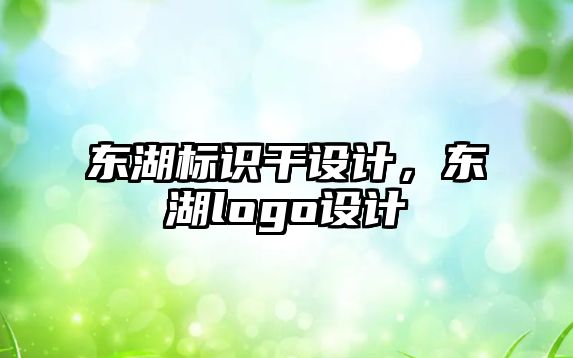 东湖标识干设计，东湖logo设计